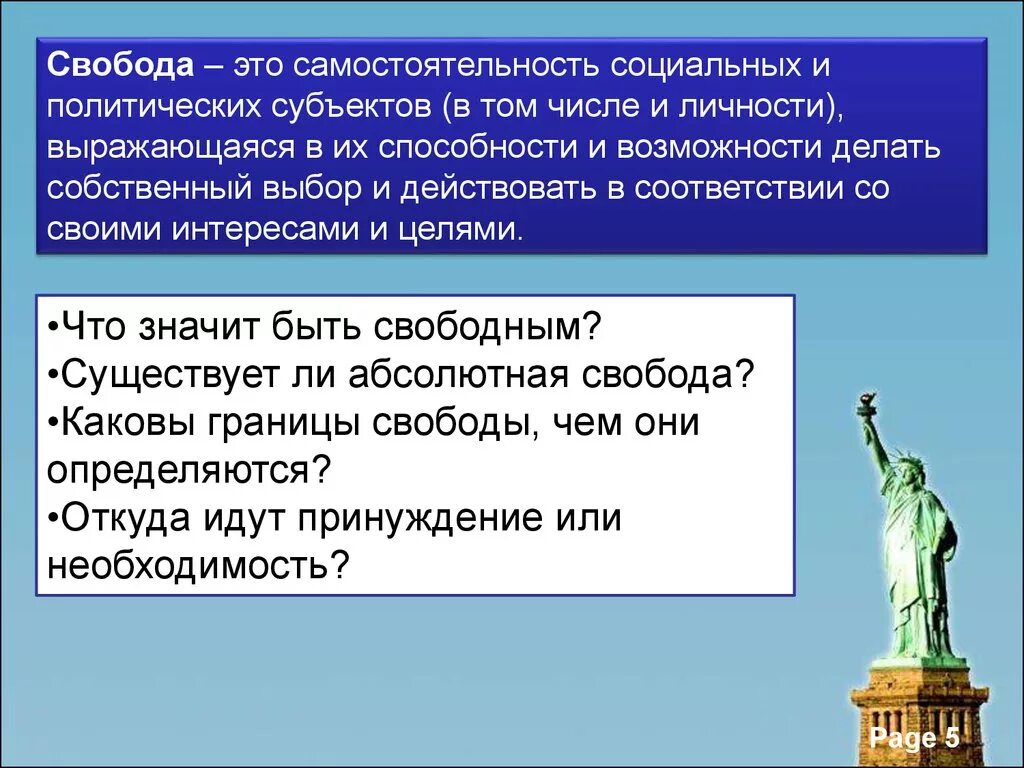 Свобода – это самостоятельность социальных и политических субъектов (в том числе и личности), выражающаяся в их способности и возможности делать собственный выбор и действовать в соответствии со своими интересами и целями.

•Что значит быть свободным?
•Существует ли абсолютная свобода?
•Каковы границы свободы, чем они определяются?
•Откуда идут принуждение или необходимость?

Page 5